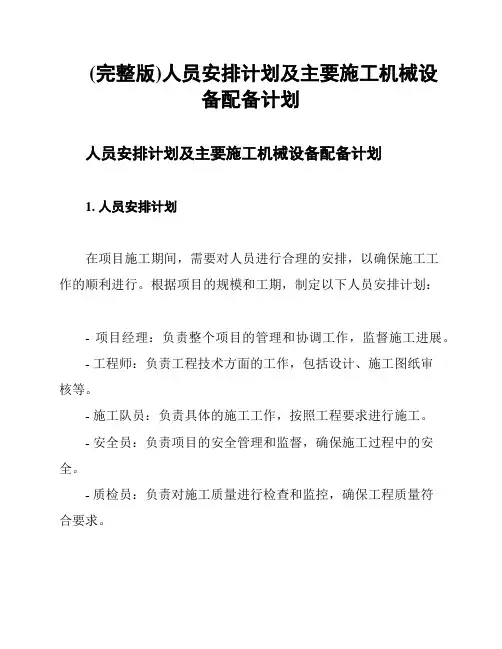 (完整版)人员安排计划及主要施工机械设备配备计划

人员安排计划及主要施工机械设备配备计划

1. 人员安排计划

在项目施工期间，需要对人员进行合理的安排，以确保施工工作的顺利进行。根据项目的规模和工期，制定以下人员安排计划：

- 项目经理：负责整个项目的管理和协调工作，监督施工进展。
- 工程师：负责工程技术方面的工作，包括设计、施工图纸审核等。
- 施工队员：负责具体的施工工作，按照工程要求进行施工。
- 安全员：负责项目的安全管理和监督，确保施工过程中的安全。
- 质检员：负责对施工质量进行检查和监控，确保工程质量符合要求。